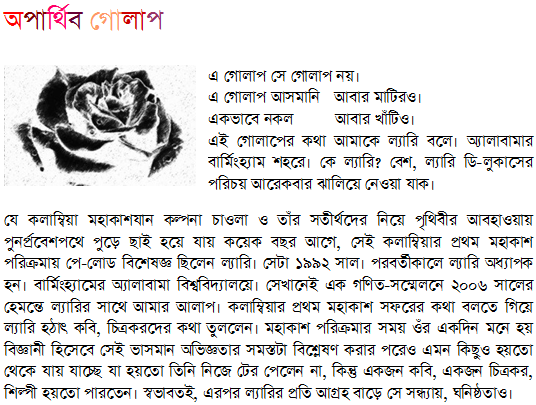 অপার্থিব গোলাপ

এ গোলাপ সে গোলাপ নয়।
এ গোলাপ আসমানি আবার মাটিরও।
একভাবে নকল আবার খাঁটিও।
এই গোলাপের কথা আমাকে ল্যারি বলে। অ্যালাবামার বার্মিংহ্যাম শহরে। কে ল্যারি? বেশ, ল্যারি ডি-লুকাসের পরিচয় আরেকবার ঝালিয়ে নেওয়া যাক।

যে কলাম্বিয়া মহাকাশযান কল্পনা চাওলা ও তাঁর সতীর্থদের নিয়ে পৃথিবীর আবহাওয়ায় পুনর্প্রবেশপথে পুড়ে ছাই হয়ে যায় কয়েক বছর আগে, সেই কলাম্বিয়ার প্রথম মহাকাশ পরিক্রমায় পে-লোড বিশেষজ্ঞ ছিলেন ল্যারি। সেটা ১৯৯২ সাল। পরবর্তীকালে ল্যারি অধ্যাপক হন। বার্মিংহ্যামের অ্যালাবামা বিশ্ববিদ্যালয়ে। সেখানেই এক গণিত-সম্মেলনে ২০০৬ সালের হেমন্তে ল্যারির সাথে আমার আলাপ। কলাম্বিয়ার প্রথম মহাকাশ সফরের কথা বলতে গিয়ে ল্যারি হঠাৎ কবি, চিত্রকরদের কথা তুললেন। মহাকাশ পরিক্রমার সময় ওঁর একদিন মনে হয় বিজ্ঞানী হিসেবে সেই ভাসমান অভিজ্ঞতার সমস্তটা বিশ্লেষণ করার পরেও এমন কিছুও হয়তো থেকে যায় যাচ্ছে যা হয়তো তিনি নিজে টের পেলেন না, কিন্তু একজন কবি, একজন চিত্রকর, শিল্পী হয়তো পারতেন। স্বভাবতই, এরপর ল্যারির প্রতি আগ্রহ বাড়ে সে সন্ধ্যায়, ঘনিষ্ঠতাও।